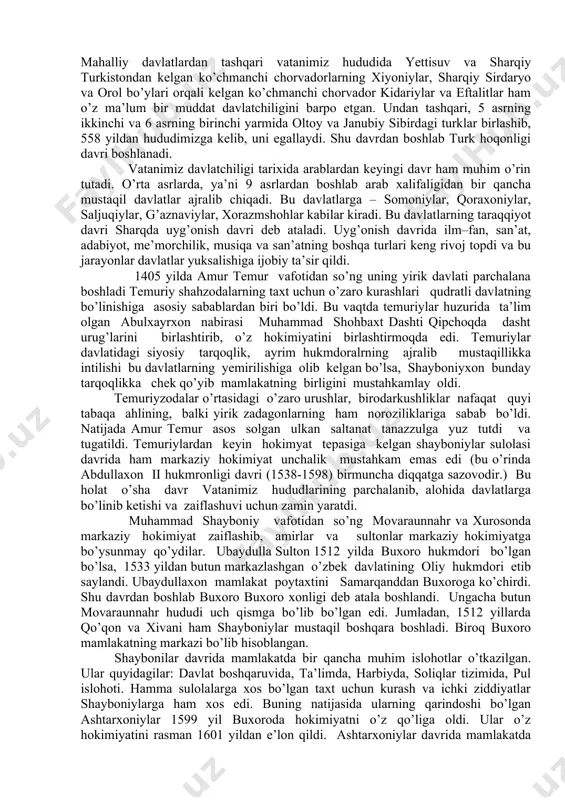 Mahalliy davlatlardan tashqari vatanimiz hududida Yettisuv va Sharqiy Turkistondan kelgan ko'chmanchi chorvadorlarning Xiyoniylar, Sharqiy Sirdaryo va Orol bo'ylari orqali kelgan ko'chmanchi chorvador Kidariylar va Eftalitlar ham o'z ma'lum bir muddat davlatchiligini barpo etgan. Undan tashqari, 5 asrning ikkinchi va 6 asrning birinchi yarmida Oltoy va Janubiy Sibirdagi turklar birlashib, 558 yildan hududimizga kelib, uni egallaydi. Shu davrdan boshlab Turk hoqonligi davri boshlanadi.

Vatanimiz davlatchiligi tarixida arablardan keyingi davr ham muhim o'rin tutadi. O'rta asrlarda, ya'ni 9 asrlardan boshlab arab xalifaligidan bir qancha mustaqil davlatlar ajralib chiqadi. Bu davlatlarga – Somoniylar, Qoraxoniylar, Saljuqiylar, G'aznaviylar, Xorazmshohlar kabilar kiradi. Bu davlatlarning taraqqiyot davri Sharqda uyg'onish davri deb ataladi. Uyg'onish davrida ilm–fan, san'at, adabiyot, me'morchilik, musiqa va san'atning boshqa turlari keng rivoj topdi va bu jarayonlar davlatlar yuksalishiga ijobiy ta'sir qildi.

1405 yilda Amur Temur vafotidan so'ng uning yirik davlati parchalana boshladi Temuriy shahzodalarning taxt uchun o'zaro kurashlari qudratli davlatning bo'linishiga asosiy sabablardan biri bo'ldi. Bu vaqtda temuriylar huzurida ta'lim olgan Abulxayrxon nabirasi Muhammad Shohbaxt Dashti Qipchoqda dasht urug'larini birlashtirib, o'z hokimiyatini birlashtirmoqda edi. Temuriylar davlatidagi siyosiy tarqoqlik, ayrim hukmdoralrning ajralib mustaqillikka intilishi bu davlatlarning yemirilishiga olib kelgan bo'lsa, Shayboniyxon bunday tarqoqlikka chek qo'yib mamlakatning birligini mustahkamlay oldi.

Temuriyzodalar o'rtasidagi o'zaro urushlar, birodarkushliklar nafaqat quyi tabaqa ahlining, balki yirik zadagonlarning ham noroziliklariga sabab bo'ldi. Natijada Amur Temur asos solgan ulkan saltanat tanazzulga yuz tutdi va tugatildi. Temuriylardan keyin hokimyat tepasiga kelgan shayboniylar sulolasi davrida ham markaziy hokimiyat unchalik mustahkam emas edi (bu o'rinda Abdullaxon II hukmronligi davri (1538-1598) birmuncha diqqatga sazovodir.) Bu holat o'sha davr Vatanimiz hududlarining parchalanib, alohida davlatlarga bo'linib ketishi va zaiflashuvi uchun zamin yaratdi.

Muhammad Shayboniy vafotidan so'ng Movaraunnahr va Xurosonda markaziy hokimiyat zaiflashib, amirlar va sultonlar markaziy hokimiyatga bo'ysunmay qo'ydilar. Ubaydulla Sulton 1512 yilda Buxoro hukmdori bo'lgan bo'lsa, 1533 yildan butun markazlashgan o'zbek davlatining Oliy hukmdori etib saylandi. Ubaydullaxon mamlakat poytaxtini Samarqanddan Buxoroga ko'chirdi. Shu davrdan boshlab Buxoro Buxoro xonligi deb atala boshlandi. Ungacha butun Movaraunnahr hududi uch qismga bo'lib bo'lgan edi. Jumladan, 1512 yillarda Qo'qon va Xivani ham Shayboniylar mustaqil boshqara boshladi. Biroq Buxoro mamlakatning markazi bo'lib hisoblangan.

Shaybonilar davrida mamlakatda bir qancha muhim islohotlar o'tkazilgan. Ular quyidagilar: Davlat boshqaruvida, Ta'limda, Harbiyda, Soliqlar tizimida, Pul islohoti. Hamma sulolalarga xos bo'lgan taxt uchun kurash va ichki ziddiyatlar Shayboniylarga ham xos edi. Buning natijasida ularning qarindoshi bo'lgan Ashtarxoniylar 1599 yil Buxoroda hokimiyatni o'z qo'liga oldi. Ular o'z hokimiyatini rasman 1601 yildan e'lon qildi. Ashtarxoniylar davrida mamlakatda